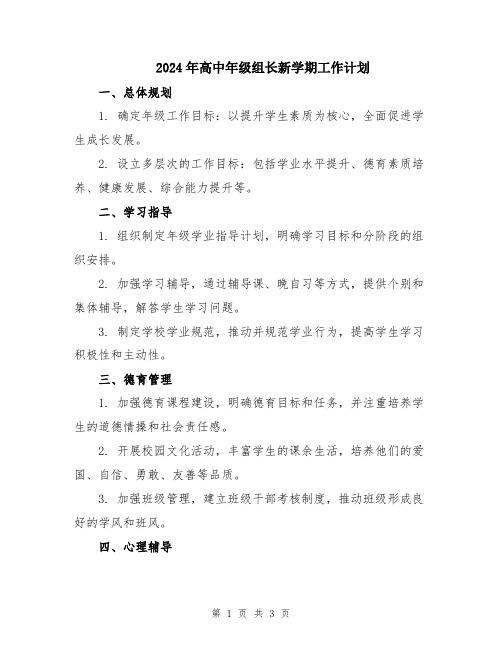 2024年高中年级组长新学期工作计划

一、总体规划

1. 确定年级工作目标：以提升学生素质为核心，全面促进学生成长发展。

2. 设立多层次的工作目标：包括学业水平提升、德育素质培养、健康发展、综合能力提升等。

二、学习指导

1. 组织制定年级学业指导计划，明确学习目标和分阶段的组织安排。

2. 加强学习辅导，通过辅导课、晚自习等方式，提供个别和集体辅导，解答学生学习问题。

3. 制定学校学业规范，推动并规范学业行为，提高学生学习积极性和主动性。

三、德育管理

1. 加强德育课程建设，明确德育目标和任务，并注重培养学生的道德情操和社会责任感。

2. 开展校园文化活动，丰富学生的课余生活，培养他们的爱国、自信、勇敢、友善等品质。

3. 加强班级管理，建立班级干部考核制度，推动班级形成良好的学风和班风。

四、心理辅导

第 1 页 共 3 页